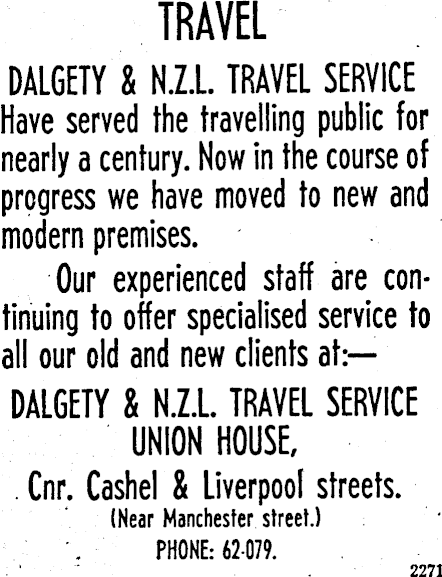 TRAVEL

DALGETY & N.Z.L. TRAVEL SERVICE

Have served the travelling public for nearly a century. Now in the course of progress we have moved to new and modern premises.

Our experienced staff are continuing to offer specialised service to all our old and new clients at:—

DALGETY & N.Z.L. TRAVEL SERVICE
UNION HOUSE,
Cnr. Cashel & Liverpool streets.
(Near Manchester street.)
PHONE: 62-079.

2271